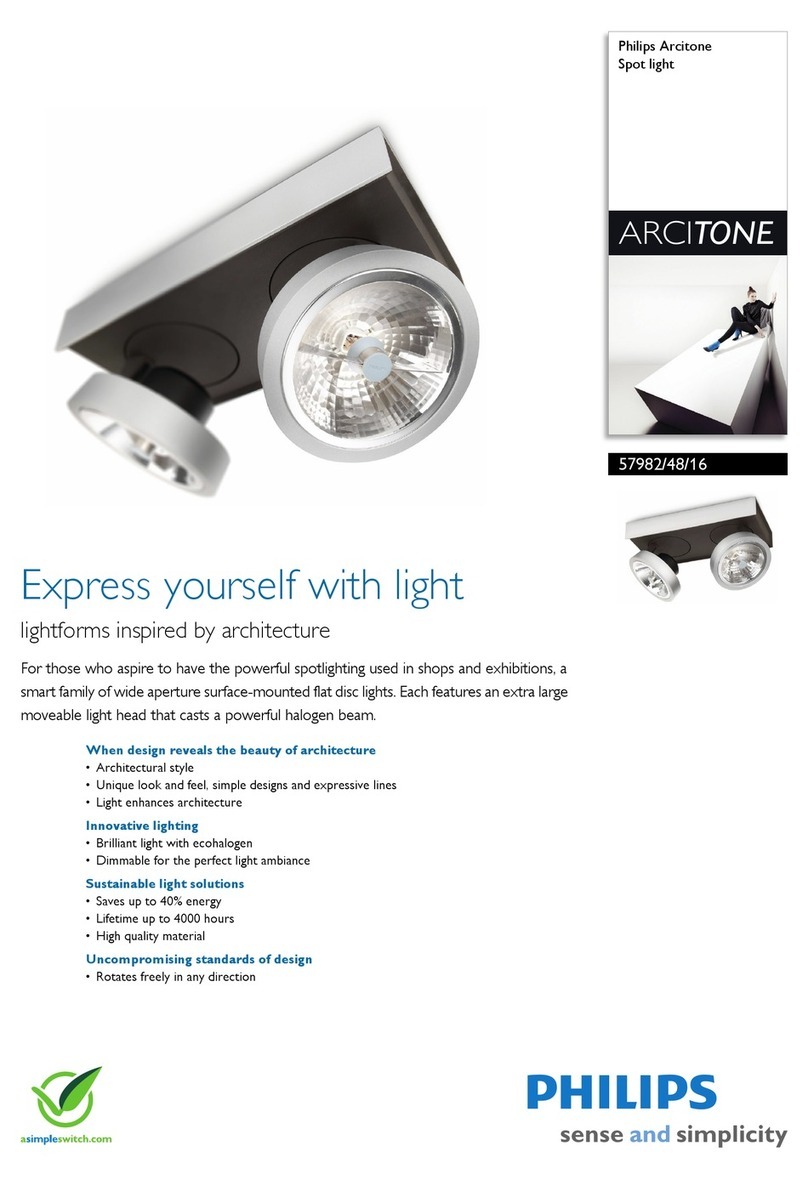 Philips Arcitone
Spot light

ARCITONE

57982/48/16

Express yourself with light

lightforms inspired by architecture

For those who aspire to have the powerful spotlighting used in shops and exhibitions, a smart family of wide aperture surface-mounted flat disc lights. Each features an extra large moveable light head that casts a powerful halogen beam.

When design reveals the beauty of architecture
• Architectural style
• Unique look and feel, simple designs and expressive lines
• Light enhances architecture

Innovative lighting
• Brilliant light with ecohalogen
• Dimmable for the perfect light ambiance

Sustainable light solutions
• Saves up to 40% energy
• Lifetime up to 4000 hours
• High quality material

Uncompromising standards of design
• Rotates freely in any direction

asimpleswitch.com

PHILIPS
sense and simplicity